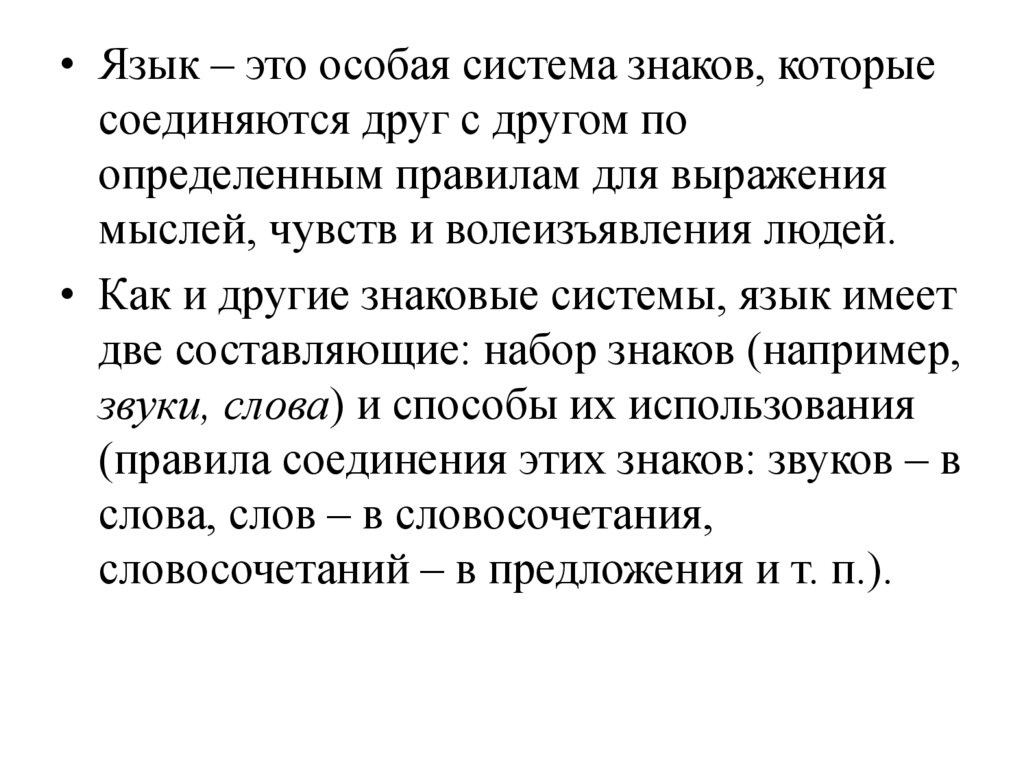 • Язык – это особая система знаков, которые соединяются друг с другом по определенным правилам для выражения мыслей, чувств и волеизъявления людей.

• Как и другие знаковые системы, язык имеет две составляющие: набор знаков (например, звуки, слова) и способы их использования (правила соединения этих знаков: звуков – в слова, слов – в словосочетания, словосочетаний – в предложения и т. п.).